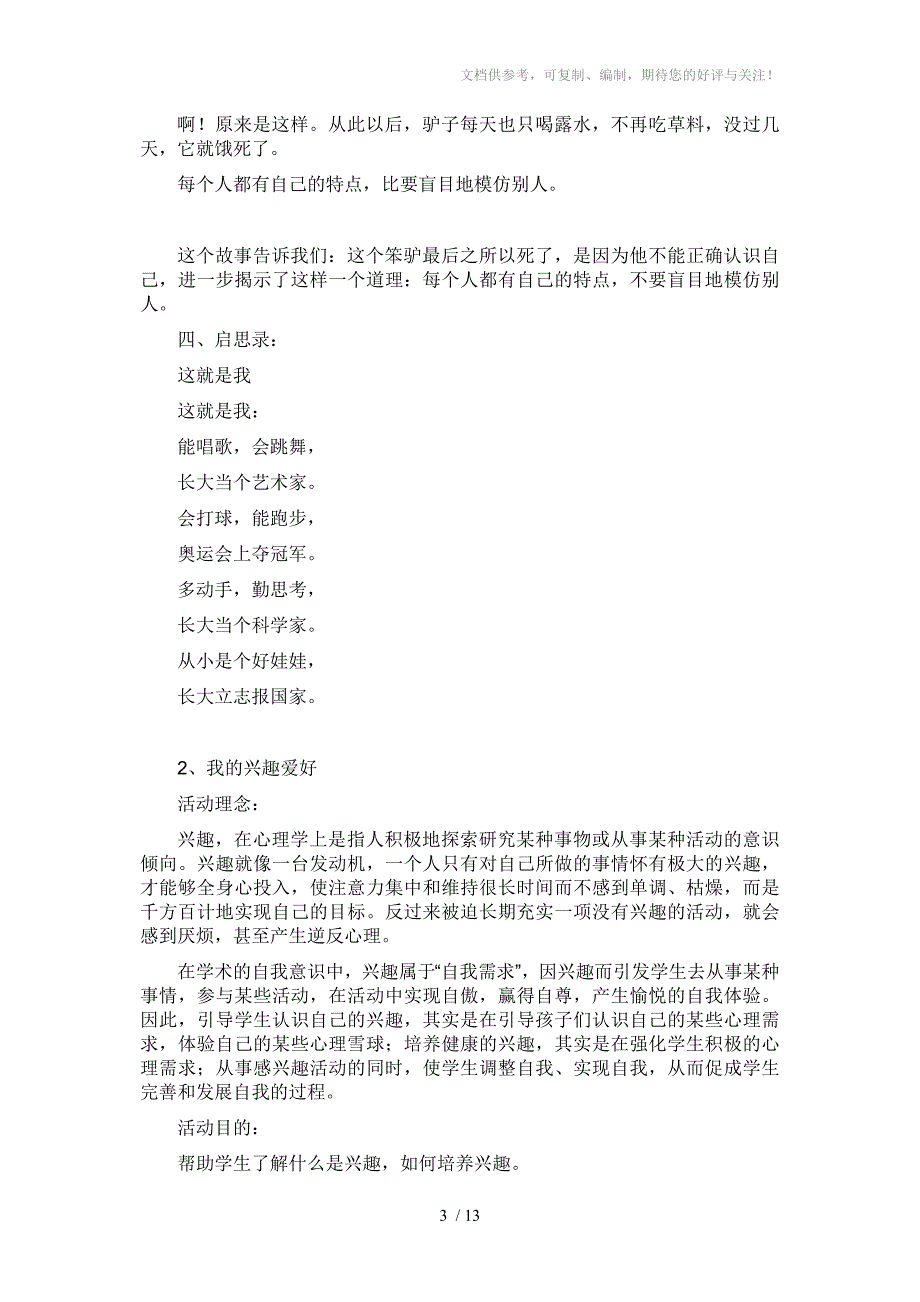 文档供参考，可复制、编制，期待您的好评与关注！

啊！原来是这样。从此以后，驴子每天也只喝露水，不再吃草料，没过几天，它就饿死了。

每个人都有自己的特点，比要盲目地模仿别人。

这个故事告诉我们：这个笨驴最后之所以死了，是因为他不能正确认识自己，进一步揭示了这样一个道理：每个人都有自己的特点，不要盲目地模仿别人。

四、启思录：

这就是我

这就是我：

能唱歌，会跳舞，

长大当个艺术家。

会打球，能跑步，

奥运会上夺冠军。

多动手，勤思考，

长大当个科学家。

从小是个好娃娃，

长大立志报国家。

2、我的兴趣爱好

活动理念：

兴趣，在心理学上是指人积极地探索研究某种事物或从事某种活动的意识倾向。兴趣就像一台发动机，一个人只有对自己所做的事情怀有极大的兴趣，才能够全身心投入，使注意力集中和维持很长时间而不感到单调、枯燥，而是千方百计地实现自己的目标。反过来被迫长期充实一项没有兴趣的活动，就会感到厌烦，甚至产生逆反心理。

在学术的自我意识中，兴趣属于“自我需求”，因兴趣而引发学生去从事某种事情，参与某些活动，在活动中实现自傲，赢得自尊，产生愉悦的自我体验。因此，引导学生认识自己的兴趣，其实是在引导孩子们认识自己的某些心理需求，体验自己的某些心理雪球；培养健康的兴趣，其实是在强化学生积极的心理需求；从事感兴趣活动的同时，使学生调整自我、实现自我，从而促成学生完善和发展自我的过程。

活动目的：

帮助学生了解什么是兴趣，如何培养兴趣。

3 / 13